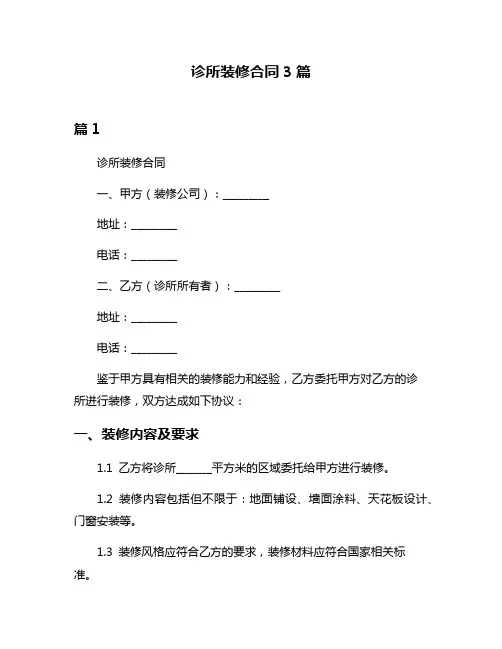 诊所装修合同 3 篇

篇 1

诊所装修合同

一、甲方（装修公司）：________

地址：________

电话：________

二、乙方（诊所所有者）：________

地址：________

电话：________

鉴于甲方具有相关的装修能力和经验，乙方委托甲方对乙方的诊所进行装修，双方达成如下协议：

一、装修内容及要求

1.1 乙方将诊所______平方米的区域委托给甲方进行装修。

1.2 装修内容包括但不限于：地面铺设、墙面涂料、天花板设计、门窗安装等。

1.3 装修风格应符合乙方的要求，装修材料应符合国家相关标准。